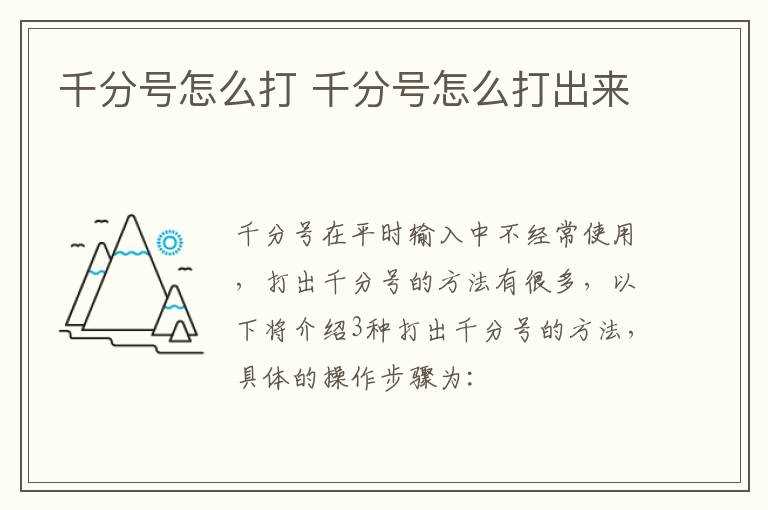 千分号怎么打 千分号怎么打出来

千分号在平时输入中不经常使用，打出千分号的方法有很多，以下将介绍3种打出千分号的方法，具体的操作步骤为：